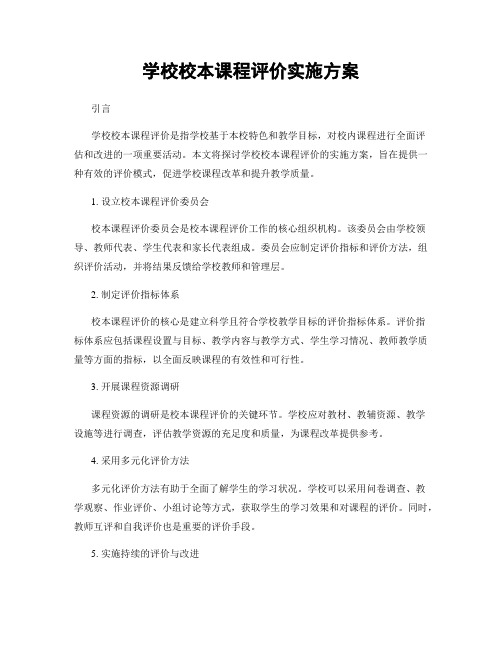 学校校本课程评价实施方案

引言

学校校本课程评价是指学校基于本校特色和教学目标，对校内课程进行全面评估和改进的一项重要活动。本文将探讨学校校本课程评价的实施方案，旨在提供一种有效的评价模式，促进学校课程改革和提升教学质量。

1. 设立校本课程评价委员会

校本课程评价委员会是校本课程评价工作的核心组织机构。该委员会由学校领导、教师代表、学生代表和家长代表组成。委员会应制定评价指标和评价方法，组织评价活动，并将结果反馈给学校教师和管理层。

2. 制定评价指标体系

校本课程评价的核心是建立科学且符合学校教学目标的评价指标体系。评价指标体系应包括课程设置与目标、教学内容与教学方式、学生学习情况、教师教学质量等方面的指标，以全面反映课程的有效性和可行性。

3. 开展课程资源调研

课程资源的调研是校本课程评价的关键环节。学校应对教材、教辅资源、教学设施等进行调查，评估教学资源的充足度和质量，为课程改革提供参考。

4. 采用多元化评价方法

多元化评价方法有助于全面了解学生的学习状况。学校可以采用问卷调查、教学观察、作业评价、小组讨论等方式，获取学生的学习效果和对课程的评价。同时，教师互评和自我评价也是重要的评价手段。

5. 实施持续的评价与改进